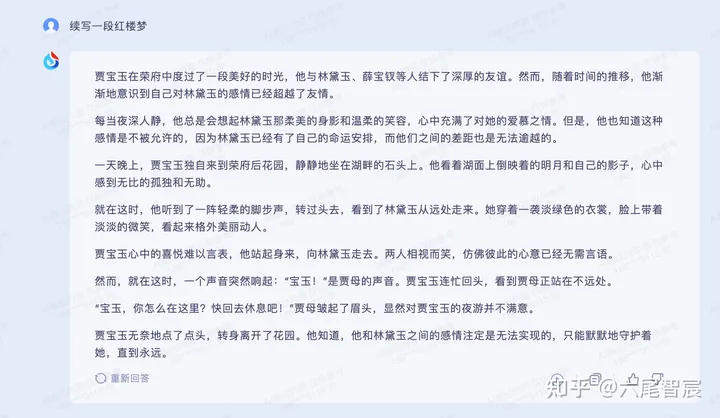 续写一段红楼梦

贾宝玉在荣府中度过了一段美好的时光，他与林黛玉、薛宝钗等人结下了深厚的友谊。然而，随着时间的推移，他渐渐地意识到自己对林黛玉的感情已经超越了友情。

每当夜深人静，他总是会想起林黛玉那柔美的身影和温柔的笑容，心中充满了对她的爱慕之情。但是，他也知道这种感情是不被允许的，因为林黛玉已经有了自己的命运安排，而他们之间的差距也是无法逾越的。

一天晚上，贾宝玉独自来到荣府后花园，静静地坐在湖畔的石头上。他看着湖面上倒映着的明月和自己的影子，心中感到无比的孤独和无助。

就在这时，他听到了一阵轻柔的脚步声，转过头去，看到了林黛玉从远处走来。她穿着一袭淡绿色的衣裳，脸上带着淡淡的微笑，看起来格外美丽动人。

贾宝玉心中的喜悦难以言表，他站起身来，向林黛玉走去。两人相视而笑，仿佛彼此的心意已经无需言语。

然而，就在这时，一个声音突然响起："宝玉！"是贾母的声音。贾宝玉连忙回头，看到贾母正站在不远处。

"宝玉，你怎么在这里？快回去休息吧！"贾母皱起了眉头，显然对贾宝玉的夜游并不满意。

贾宝玉无奈地点了点头，转身离开了花园。他知道，他和林黛玉之间的感情注定是无法实现的，只能默默地守护着她，直到永远。

重新回答

知乎 @六尾智宸